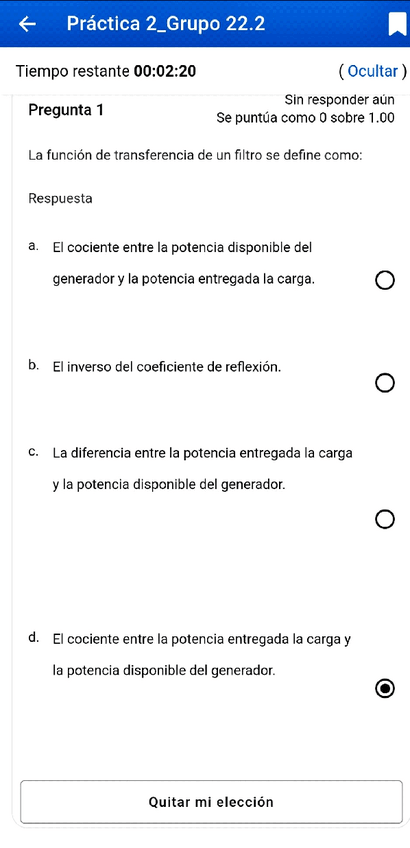 Práctica 2_Grupo 22.2

Tiempo restante 00:02:20

( Ocultar )

Pregunta 1

Sin responder aún
Se puntúa como 0 sobre 1.00

La función de transferencia de un filtro se define como:

Respuesta

a. El cociente entre la potencia disponible del generador y la potencia entregada la carga.

b. El inverso del coeficiente de reflexión.

c. La diferencia entre la potencia entregada la carga y la potencia disponible del generador.

d. El cociente entre la potencia entregada la carga y la potencia disponible del generador.

Quitar mi elección